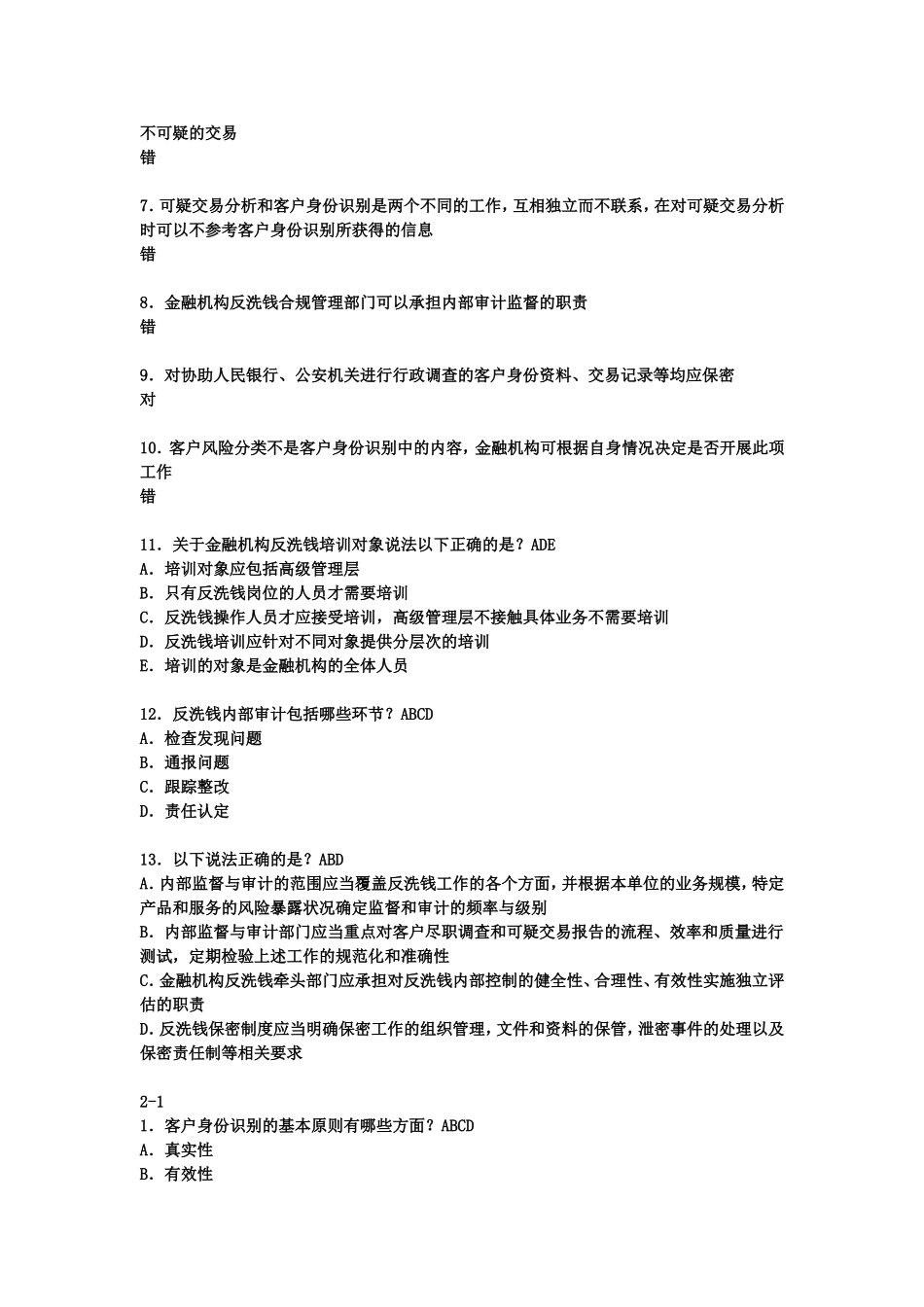 不可疑的交易
错

7. 可疑交易分析和客户身份识别是两个不同的工作，互相独立而不联系，在对可疑交易分析时可以不参考客户身份识别所获得的信息
错

8. 金融机构反洗钱合规管理部门可以承担内部审计监督的职责
错

9. 对协助人民银行、公安机关进行行政调查的客户身份资料、交易记录等均应保密
对

10. 客户风险分类不是客户身份识别中的内容，金融机构可根据自身情况决定是否开展此项工作
错

11. 关于金融机构反洗钱培训对象说法以下正确的是？ADE
A. 培训对象应包括高级管理层
B. 只有反洗钱岗位的人员才需要培训
C. 反洗钱操作人员才应接受培训，高级管理层不接触具体业务不需要培训
D. 反洗钱培训应针对不同对象提供分层次的培训
E. 培训的对象是金融机构的全体人员

12. 反洗钱内部审计包括哪些环节？ABCD
A. 检查发现问题
B. 通报问题
C. 跟踪整改
D. 责任认定

13. 以下说法正确的是？ABD
A. 内部监督与审计的范围应当覆盖反洗钱工作的各个方面，并根据本单位的业务规模，特定产品和服务的风险暴露状况确定监督和审计的频率与级别
B. 内部监督与审计部门应当重点对客户尽职调查和可疑交易报告的流程、效率和质量进行测试，定期检验上述工作的规范化和准确性
C. 金融机构反洗钱牵头部门应承担对反洗钱内部控制的健全性、合理性、有效性实施独立评估的职责
D. 反洗钱保密制度应当明确保密工作的组织管理，文件和资料的保管，泄密事件的处理以及保密责任制等相关要求

2-1
1. 客户身份识别的基本原则有哪些方面？ABCD
A. 真实性
B. 有效性